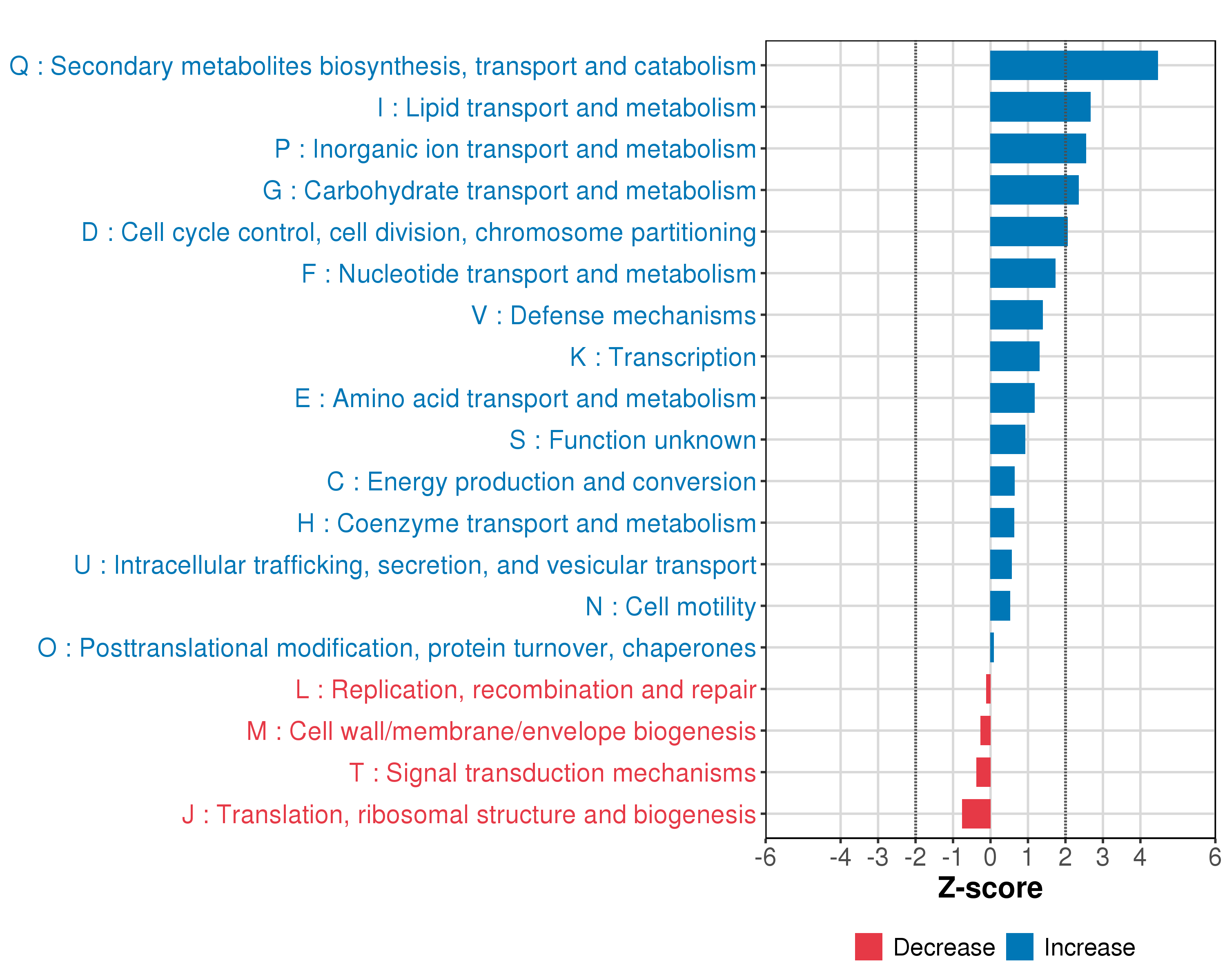 Q : Secondary metabolites biosynthesis, transport and catabolism
I : Lipid transport and metabolism
P : Inorganic ion transport and metabolism
G : Carbohydrate transport and metabolism
D : Cell cycle control, cell division, chromosome partitioning
F : Nucleotide transport and metabolism
V : Defense mechanisms
K : Transcription
E : Amino acid transport and metabolism
S : Function unknown
C : Energy production and conversion
H : Coenzyme transport and metabolism
U : Intracellular trafficking, secretion, and vesicular transport
N : Cell motility
O : Posttranslational modification, protein turnover, chaperones
L : Replication, recombination and repair
M : Cell wall/membrane/envelope biogenesis
T : Signal transduction mechanisms
J : Translation, ribosomal structure and biogenesis

-6 -4 -3 -2 -1 0 1 2 3 4 6

Z-score

Decrease Increase